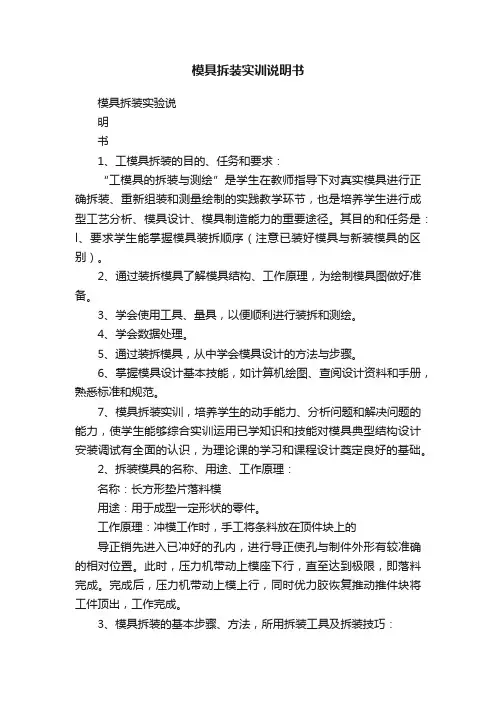 模具拆装实训说明书

模具拆装实验说

明

书

1、工模具拆装的目的、任务和要求：

“工模具的拆装与测绘”是学生在教师指导下对真实模具进行正确拆装、重新组装和测量绘制的实践教学环节，也是培养学生进行成型工艺分析、模具设计、模具制造能力的重要途径。其目的和任务是：l、要求学生能掌握模具装拆顺序（注意已装好模具与新装模具的区别）。

2、通过装拆模具了解模具结构、工作原理，为绘制模具图做好准备。

3、学会使用工具、量具，以便顺利进行装拆和测绘。

4、学会数据处理。

5、通过装拆模具，从中学会模具设计的方法与步骤。

6、掌握模具设计基本技能，如计算机绘图、查阅设计资料和手册，熟悉标准和规范。

7、模具拆装实训，培养学生的动手能力、分析问题和解决问题的能力，使学生能够综合实训运用已学知识和技能对模具典型结构设计安装调试有全面的认识，为理论课的学习和课程设计奠定良好的基础。

2、拆装模具的名称、用途、工作原理：

名称：长方形垫片落料模

用途：用于成型一定形状的零件。

工作原理：冲模工作时，手工将条料放在顶件块上的

导正销先进入已冲好的孔内，进行导正使孔与制件外形有较准确的相对位置。此时，压力机带动上模座下行，直至达到极限，即落料完成。完成后，压力机带动上模上行，同时优力胶恢复推动推件块将工件顶出，工作完成。

3、模具拆装的基本步骤、方法，所用拆装工具及拆装技巧：